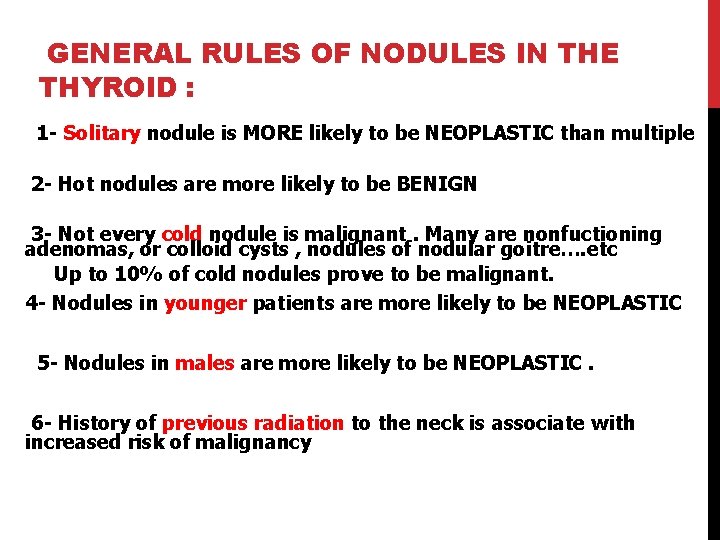 GENERAL RULES OF NODULES IN THE THYROID :

1- Solitary nodule is MORE likely to be NEOPLASTIC than multiple

2- Hot nodules are more likely to be BENIGN

3- Not every cold nodule is malignant . Many are nonfuctioning adenomas, or colloid cysts , nodules of nodular goitre….etc

Up to 10% of cold nodules prove to be malignant.

4- Nodules in younger patients are more likely to be NEOPLASTIC

5- Nodules in males are more likely to be NEOPLASTIC .

6- History of previous radiation to the neck is associate with increased risk of malignancy